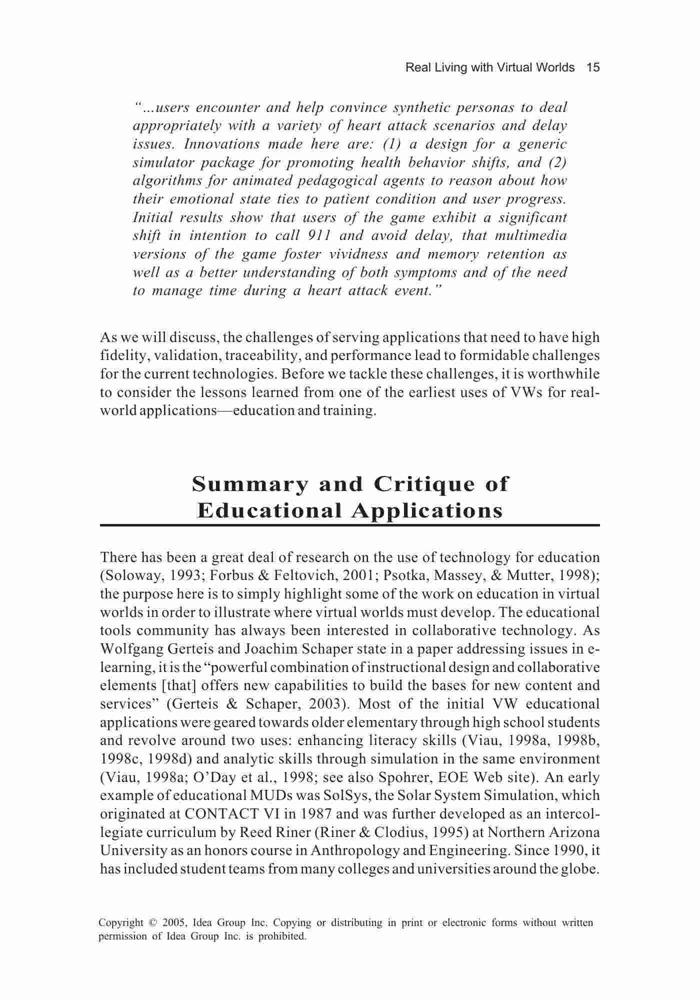 Real Living with Virtual Worlds 15

"...users encounter and help convince synthetic personas to deal appropriately with a variety of heart attack scenarios and delay issues. Innovations made here are: (1) a design for a generic simulator package for promoting health behavior shifts, and (2) algorithms for animated pedagogical agents to reason about how their emotional state ties to patient condition and user progress. Initial results show that users of the game exhibit a significant shift in intention to call 911 and avoid delay, that multimedia versions of the game foster vividness and memory retention as well as a better understanding of both symptoms and of the need to manage time during a heart attack event."

As we will discuss, the challenges of serving applications that need to have high fidelity, validation, traceability, and performance lead to formidable challenges for the current technologies. Before we tackle these challenges, it is worthwhile to consider the lessons learned from one of the earliest uses of VWs for real-world applications—education and training.

Summary and Critique of Educational Applications

There has been a great deal of research on the use of technology for education (Soloway, 1993; Forbus & Feltovich, 2001; Psotka, Massey, & Mutter, 1998); the purpose here is to simply highlight some of the work on education in virtual worlds in order to illustrate where virtual worlds must develop. The educational tools community has always been interested in collaborative technology. As Wolfgang Gerteis and Joachim Schaper state in a paper addressing issues in e-learning, it is the "powerful combination of instructional design and collaborative elements [that] offers new capabilities to build the bases for new content and services" (Gerteis & Schaper, 2003). Most of the initial VW educational applications were geared towards older elementary through high school students and revolve around two uses: enhancing literacy skills (Viau, 1998a, 1998b, 1998c, 1998d) and analytic skills through simulation in the same environment (Viau, 1998a; O'Day et al., 1998; see also Spohrer, EOE Web site). An early example of educational MUDs was SolSys, the Solar System Simulation, which originated at CONTACT VI in 1987 and was further developed as an intercollegiate curriculum by Reed Riner (Riner & Clodius, 1995) at Northern Arizona University as an honors course in Anthropology and Engineering. Since 1990, it has included student teams from many colleges and universities around the globe.

Copyright © 2005, Idea Group Inc. Copying or distributing in print or electronic forms without written permission of Idea Group Inc. is prohibited.